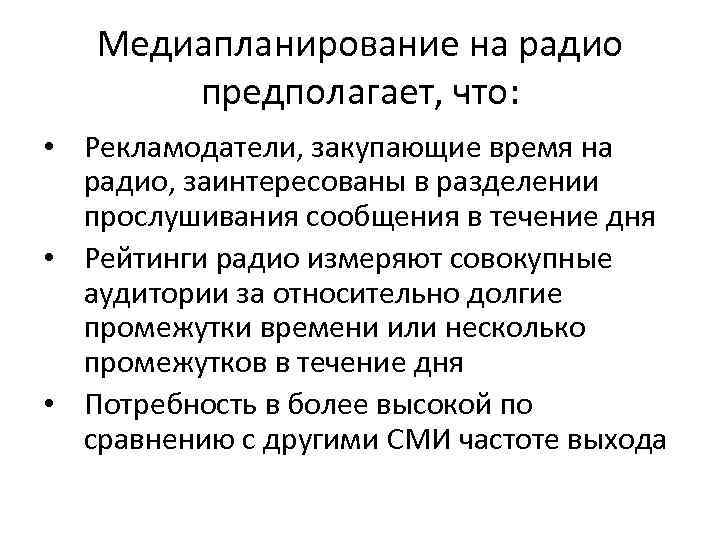 Медиапланирование на радио предполагает, что:

• Рекламодатели, закупающие время на радио, заинтересованы в разделении прослушивания сообщения в течение дня
• Рейтинги радио измеряют совокупные аудитории за относительно долгие промежутки времени или несколько промежутков в течение дня
• Потребность в более высокой по сравнению с другими СМИ частоте выхода